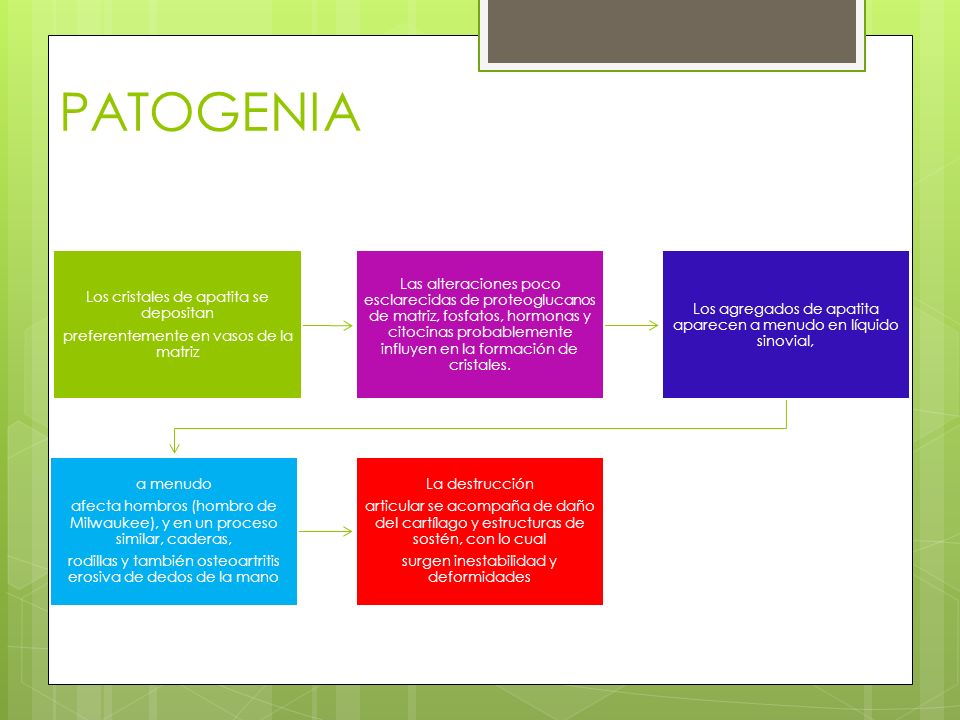 PATOGENIA

Los cristales de apatita se depositan

preferentemente en vasos de la matriz

Las alteraciones poco esclarecidas de proteoglucanos de matriz, fosfatos, hormonas y citocinas probablemente influyen en la formación de cristales.

Los agregados de apatita aparecen a menudo en líquido sinovial,

a menudo

afecta hombros (hombro de Milwaukee), y en un proceso similar, caderas,

rodillas y también osteoartritis erosiva de dedos de la mano

La destrucción

articular se acompaña de daño del cartílago y estructuras de sostén, con lo cual

surgen inestabilidad y deformidades